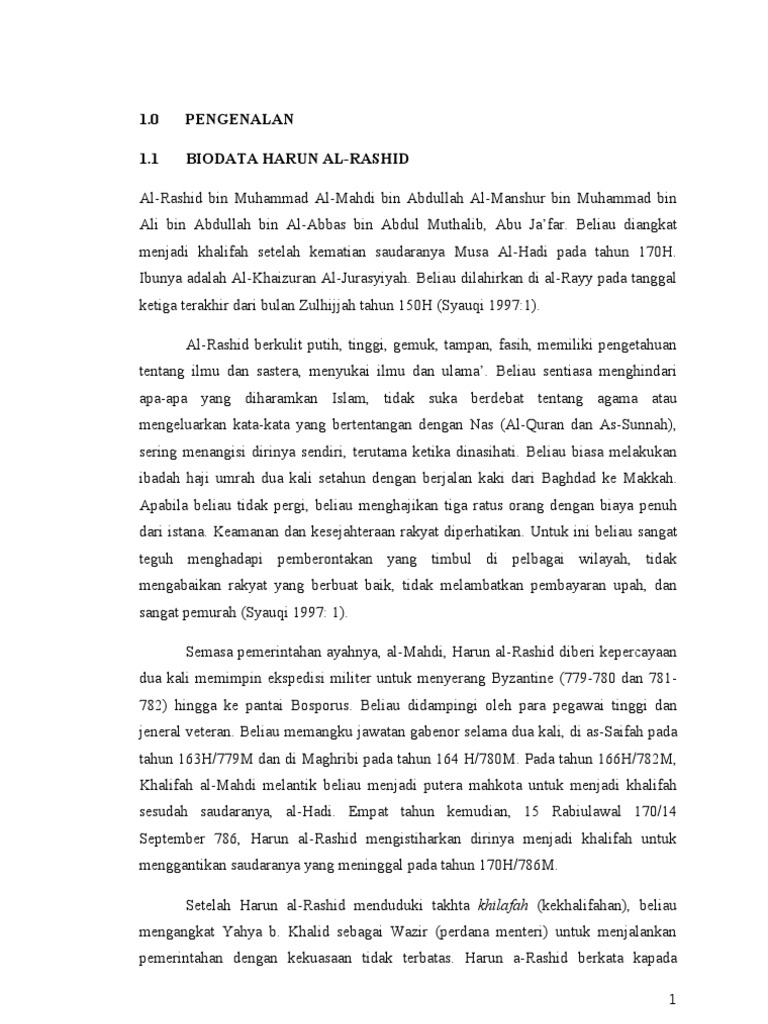 1.0 PENGENALAN

1.1 BIODATA HARUN AL-RASHID

Al-Rashid bin Muhammad Al-Mahdi bin Abdullah Al-Manshur bin Muhammad bin Ali bin Abdullah bin Al-Abbas bin Abdul Muthalib, Abu Ja'far. Beliau diangkat menjadi khalifah setelah kematian saudaranya Musa Al-Hadi pada tahun 170H. Ibunya adalah Al-Khaizuran Al-Jurasyiyah. Beliau dilahirkan di al-Rayy pada tanggal ketiga terakhir dari bulan Zulhijjah tahun 150H (Syauqi 1997:1).

Al-Rashid berkulit putih, tinggi, gemuk, tampan, fasih, memiliki pengetahuan tentang ilmu dan sastera, menyukai ilmu dan ulama'. Beliau sentiasa menghindari apa-apa yang diharamkan Islam, tidak suka berdebat tentang agama atau mengeluarkan kata-kata yang bertentangan dengan Nas (Al-Quran dan As-Sunnah), sering menangisi dirinya sendiri, terutama ketika dinasihati. Beliau biasa melakukan ibadah haji umrah dua kali setahun dengan berjalan kaki dari Baghdad ke Makkah. Apabila beliau tidak pergi, beliau menghajikan tiga ratus orang dengan biaya penuh dari istana. Keamanan dan kesejahteraan rakyat diperhatikan. Untuk ini beliau sangat teguh menghadapi pemberontakan yang timbul di pelbagai wilayah, tidak mengabaikan rakyat yang berbuat baik, tidak melambatkan pembayaran upah, dan sangat pemurah (Syauqi 1997: 1).

Semasa pemerintahan ayahnya, al-Mahdi, Harun al-Rashid diberi kepercayaan dua kali memimpin ekspedisi militer untuk menyerang Byzantine (779-780 dan 781-782) hingga ke pantai Bosporus. Beliau didampingi oleh para pegawai tinggi dan jeneral veteran. Beliau memangku jawatan gabenor selama dua kali, di as-Saifah pada tahun 163H/779M dan di Maghribi pada tahun 164 H/780M. Pada tahun 166H/782M, Khalifah al-Mahdi melantik beliau menjadi putera mahkota untuk menjadi khalifah sesudah saudaranya, al-Hadi. Empat tahun kemudian, 15 Rabiulawal 170/14 September 786, Harun al-Rashid mengistiharkan dirinya menjadi khalifah untuk menggantikan saudaranya yang meninggal pada tahun 170H/786M.

Setelah Harun al-Rashid menduduki takhta khilafah (kekhalifahan), beliau mengangkat Yahya b. Khalid sebagai Wazir (perdana menteri) untuk menjalankan pemerintahan dengan kekuasaan tidak terbatas. Harun a-Rashid berkata kapada

1